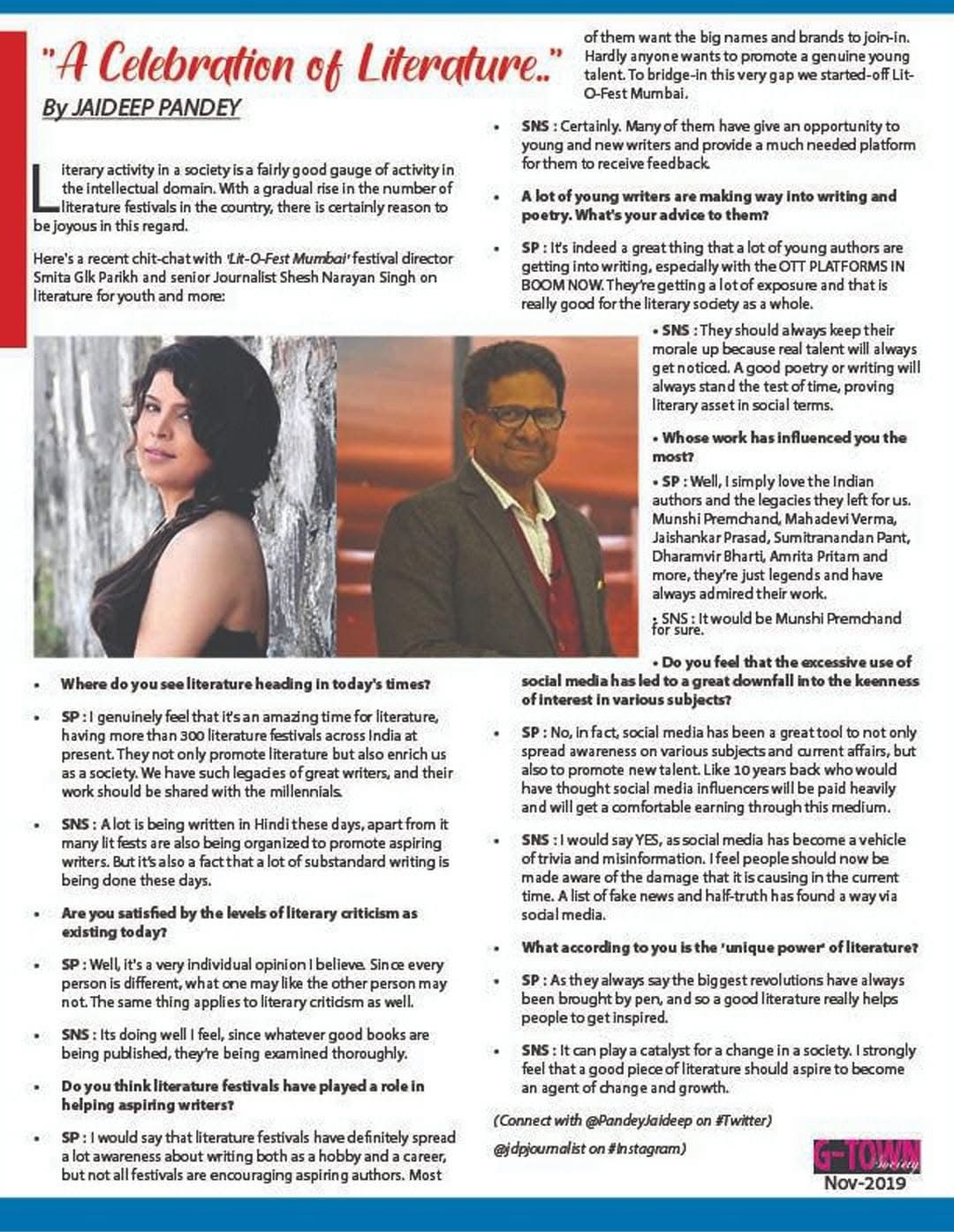 "A Celebration of Literature.."

By JAIDEEP PANDEY

Literary activity in a society is a fairly good gauge of activity in the intellectual domain. With a gradual rise in the number of literature festivals in the country, there is certainly reason to be joyous in this regard.

Here's a recent chit-chat with 'Lit-O-Fest Mumbai' festival director Smita Glk Parikh and senior Journalist Shesh Narayan Singh on literature for youth and more:

• Where do you see literature heading in today's times?

• SP : I genuinely feel that it's an amazing time for literature, having more than 300 literature festivals across India at present. They not only promote literature but also enrich us as a society. We have such legacies of great writers, and their work should be shared with the millennials.

• SNS : A lot is being written in Hindi these days, apart from it many lit fests are also being organized to promote aspiring writers. But it's also a fact that a lot of substandard writing is being done these days.

• Are you satisfied by the levels of literary criticism as existing today?

• SP : Well, it's a very individual opinion I believe. Since every person is different, what one may like the other person may not. The same thing applies to literary criticism as well.

• SNS : Its doing well I feel, since whatever good books are being published, they're being examined thoroughly.

• Do you think literature festivals have played a role in helping aspiring writers?

• SP : I would say that literature festivals have definitely spread a lot awareness about writing both as a hobby and a career, but not all festivals are encouraging aspiring authors. Most of them want the big names and brands to join-in. Hardly anyone wants to promote a genuine young talent. To bridge-in this very gap we started-off Lit-O-Fest Mumbai.

• SNS : Certainly. Many of them have give an opportunity to young and new writers and provide a much needed platform for them to receive feedback.

• A lot of young writers are making way into writing and poetry. What's your advice to them?

• SP : It's indeed a great thing that a lot of young authors are getting into writing, especially with the OTT PLATFORMS IN BOOM NOW. They're getting a lot of exposure and that is really good for the literary society as a whole.

• SNS : They should always keep their morale up because real talent will always get noticed. A good poetry or writing will always stand the test of time, proving literary asset in social terms.

• Whose work has influenced you the most?

• SP : Well, I simply love the Indian authors and the legacies they left for us. Munshi Premchand, Mahadevi Verma, Jaishankar Prasad, Sumitranandan Pant, Dharamvir Bharti, Amrita Pritam and more, they're just legends and have always admired their work.

• SNS : It would be Munshi Premchand for sure.

• Do you feel that the excessive use of social media has led to a great downfall into the keenness of interest in various subjects?

• SP : No, in fact, social media has been a great tool to not only spread awareness on various subjects and current affairs, but also to promote new talent. Like 10 years back who would have thought social media influencers will be paid heavily and will get a comfortable earning through this medium.

• SNS : I would say YES, as social media has become a vehicle of trivia and misinformation. I feel people should now be made aware of the damage that it is causing in the current time. A list of fake news and half-truth has found a way via social media.

• What according to you is the 'unique power' of literature?

• SP : As they always say the biggest revolutions have always been brought by pen, and so a good literature really helps people to get inspired.

• SNS : It can play a catalyst for a change in a society. I strongly feel that a good piece of literature should aspire to become an agent of change and growth.

(Connect with @PandeyJaideep on #Twitter)
@jdpjournalist on #Instagram)

G-TOWN Society
Nov-2019